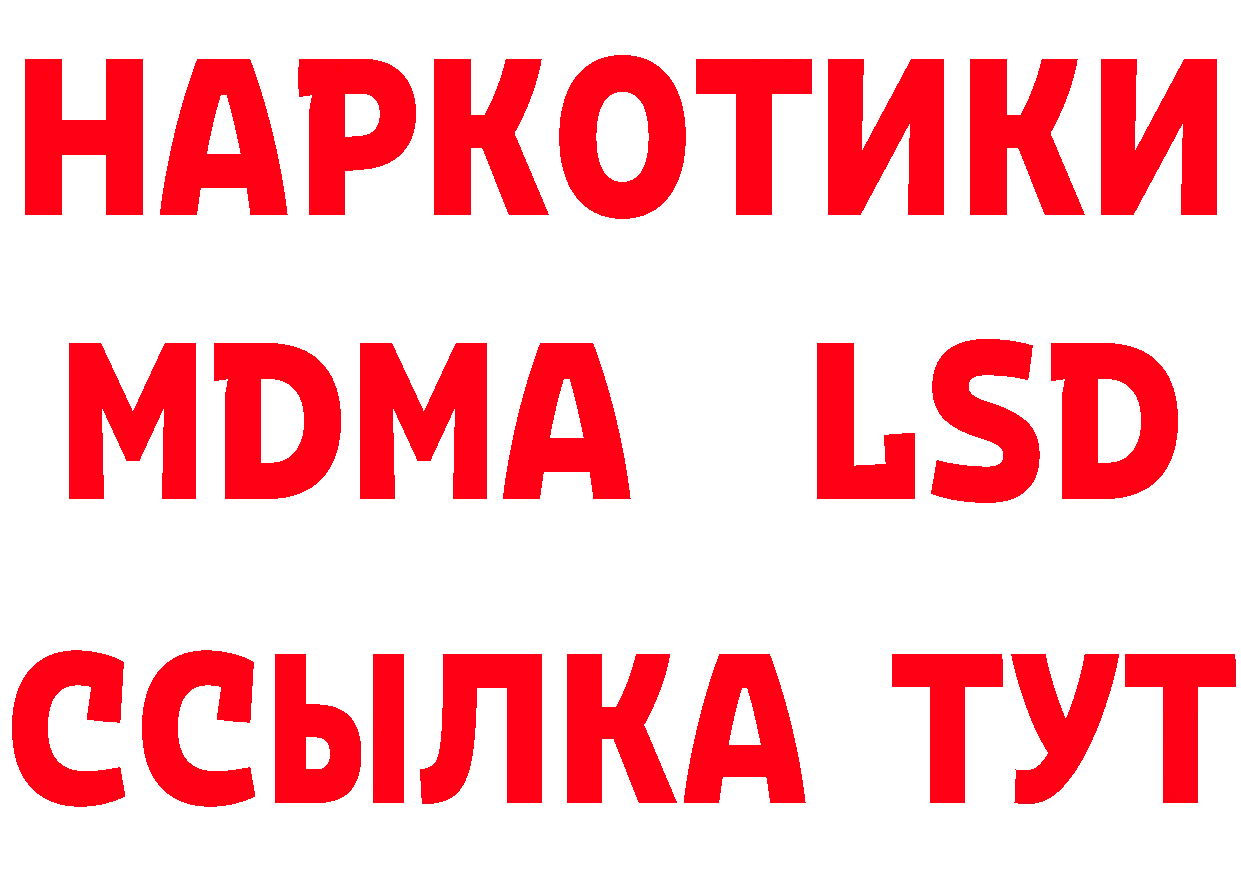 НАРКОТИКИ
MDMA LSD
ССЫЛКА ТУТ